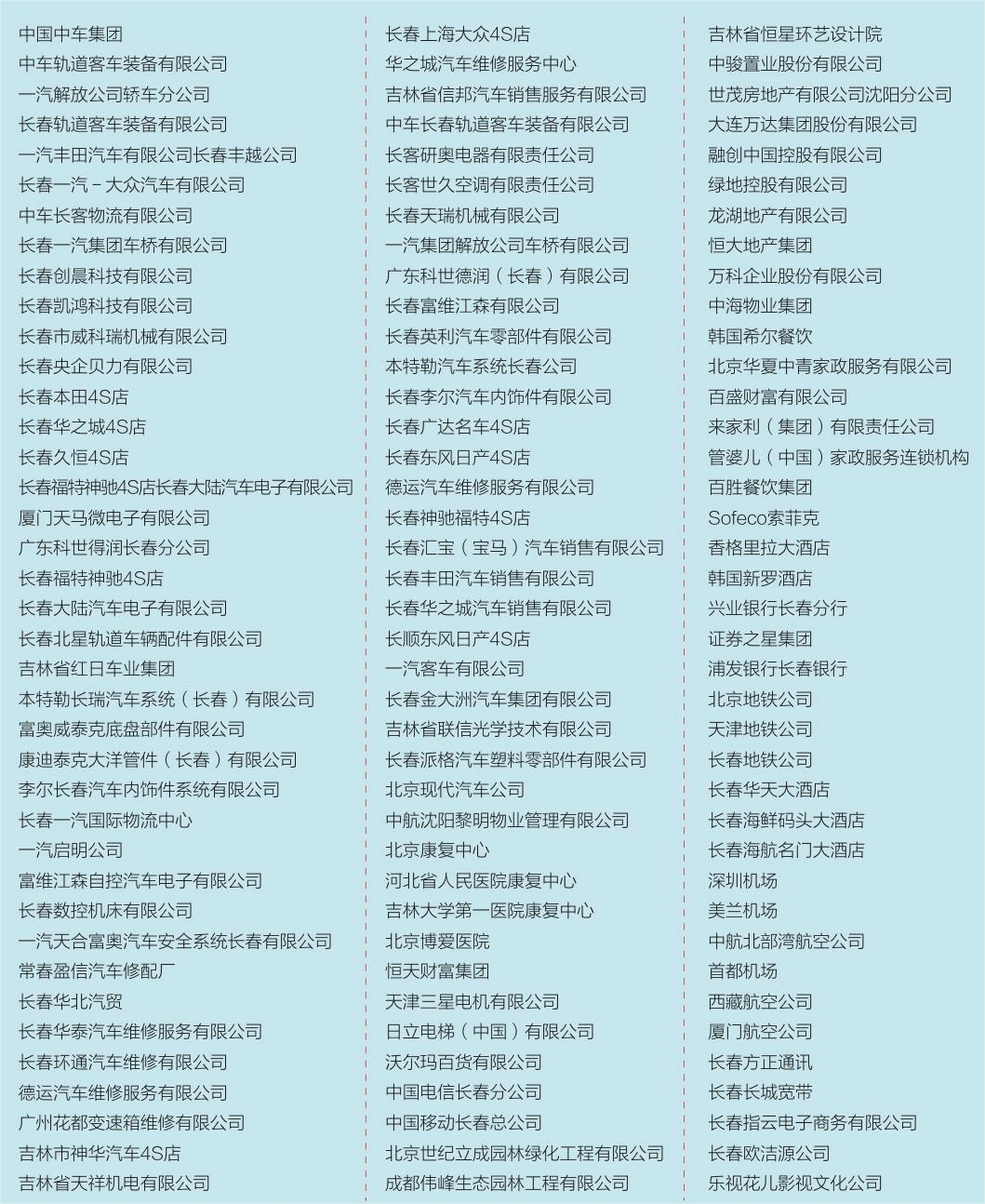 中国中车集团
中车轨道客车装备有限公司
一汽解放公司轿车分公司
长春轨道客车装备有限公司
一汽丰田汽车有限公司长春丰越公司
长春一汽－大众汽车有限公司
中车长客物流有限公司
长春一汽集团车桥有限公司
长春创晨科技有限公司
长春凯鸿科技有限公司
长春市威科瑞机械有限公司
长春央企贝力有限公司
长春本田4S店
长春华之城4S店
长春久恒4S店
长春福特神驰4S店长春大陆汽车电子有限公司
厦门天马微电子有限公司
广东科世得润长春分公司
长春福特神驰4S店
长春大陆汽车电子有限公司
长春北星轨道车辆配件有限公司
吉林省红日车业集团
本特勒长瑞汽车系统（长春）有限公司
富奥威泰克底盘部件有限公司
康迪泰克大洋管件（长春）有限公司
李尔长春汽车内饰件系统有限公司
长春一汽国际物流中心
一汽启明公司
富维江森自控汽车电子有限公司
长春数控机床有限公司
一汽天合富奥汽车安全系统长春有限公司
常春盈信汽车修配厂
长春华北汽贸
长春华泰汽车维修服务有限公司
长春环通汽车维修有限公司
德运汽车维修服务有限公司
广州花都变速箱维修有限公司
吉林市神华汽车4S店
吉林省天祥机电有限公司

长春上海大众4S店
华之城汽车维修服务中心
吉林省信邦汽车销售服务有限公司
中车长春轨道客车装备有限公司
长客研奥电器有限责任公司
长客世久空调有限责任公司
长春天瑞机械有限公司
一汽集团解放公司车桥有限公司
广东科世德润（长春）有限公司
长春富维江森有限公司
长春英利汽车零部件有限公司
本特勒汽车系统长春公司
长春李尔汽车内饰件有限公司
长春广达名车4S店
长春东风日产4S店
德运汽车维修服务有限公司
长春神驰福特4S店
长春汇宝（宝马）汽车销售有限公司
长春丰田汽车销售有限公司
长春华之城汽车销售有限公司
长顺东风日产4S店
一汽客车有限公司
长春金大洲汽车集团有限公司
吉林省联信光学技术有限公司
长春派格汽车塑料零部件有限公司
北京现代汽车公司
中航沈阳黎明物业管理有限公司
北京康复中心
河北省人民医院康复中心
吉林大学第一医院康复中心
北京博爱医院
恒天财富集团
天津三星电机有限公司
日立电梯（中国）有限公司
沃尔玛百货有限公司
中国电信长春分公司
中国移动长春总公司
北京世纪立成园林绿化工程有限公司
成都伟峰生态园林工程有限公司

吉林省恒星环艺设计院
中骏置业股份有限公司
世茂房地产有限公司沈阳分公司
大连万达集团股份有限公司
融创中国控股有限公司
绿地控股有限公司
龙湖地产有限公司
恒大地产集团
万科企业股份有限公司
中海物业集团
韩国希尔餐饮
北京华夏中青家政服务有限公司
百盛财富有限公司
来家利（集团）有限责任公司
管婆儿（中国）家政服务连锁机构
百胜餐饮集团
Sofeco索菲克
香格里拉大酒店
韩国新罗酒店
兴业银行长春分行
证券之星集团
浦发银行长春银行
北京地铁公司
天津地铁公司
长春地铁公司
长春华天大酒店
长春海鲜码头大酒店
长春海航名门大酒店
深圳机场
美兰机场
中航北部湾航空公司
首都机场
西藏航空公司
厦门航空公司
长春方正通讯
长春长城宽带
长春指云电子商务有限公司
长春欧洁源公司
乐视花儿影视文化公司